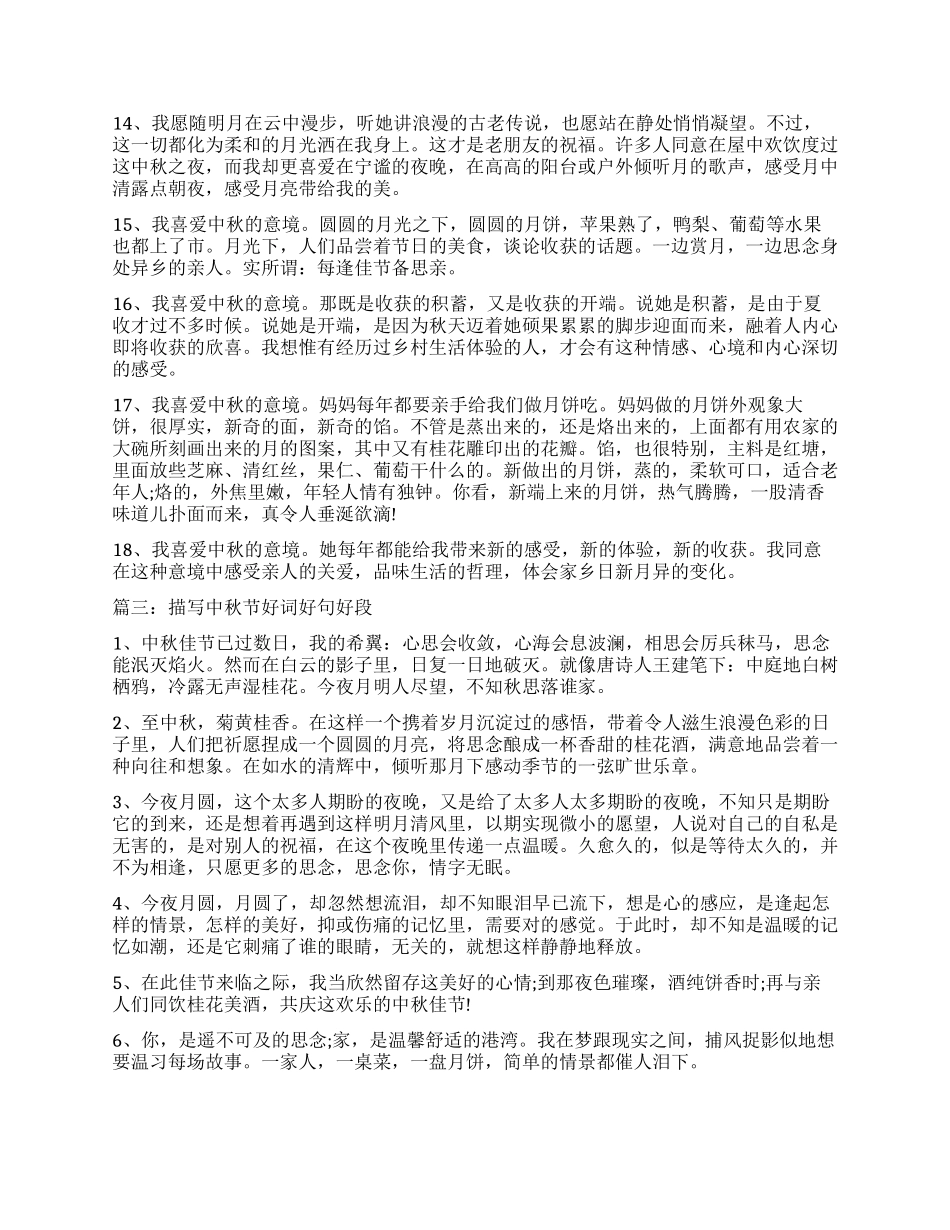 14、我愿随明月在云中漫步，听她讲浪漫的古老传说，也愿站在静处悄悄凝望。不过，这一切都化为柔和的月光洒在我身上。这才是老朋友的祝福。许多人同意在屋中欢饮度过这中秋之夜，而我却更喜爱在宁谧的夜晚，在高高的阳台或户外倾听月的歌声，感受月中清露点朝夜，感受月亮带给我的美。

15、我喜爱中秋的意境。圆圆的月光之下，圆圆的月饼，苹果熟了，鸭梨、葡萄等水果也都上了市。月光下，人们品尝着节日的美食，谈论收获的话题。一边赏月，一边思念身处异乡的亲人。实所谓：每逢佳节备思亲。

16、我喜爱中秋的意境。那既是收获的积蓄，又是收获的开端。说她是积蓄，是由于夏收才过不多时候。说她是开端，是因为秋天迈着她硕果累累的脚步迎面而来，融着人内心即将收获的欣喜。我想惟有经历过乡村生活体验的人，才会有这种情感、心境和内心深切的感受。

17、我喜爱中秋的意境。妈妈每年都要亲手给我们做月饼吃。妈妈做的月饼外观象大饼，很厚实，新奇的面，新奇的馅。不管是蒸出来的，还是烙出来的，上面都有用农家的大碗所刻画出来的月的图案，其中又有桂花雕印出的花瓣。馅，也很特别，主料是红塘，里面放些芝麻、清红丝，果仁、葡萄干什么的。新做出的月饼，蒸的，柔软可口，适合老年人;烙的，外焦里嫩，年轻人情有独钟。你看，新端上来的月饼，热气腾腾，一股清香味道儿扑面而来，真令人垂涎欲滴!

18、我喜爱中秋的意境。她每年都能给我带来新的感受，新的体验，新的收获。我同意在这种意境中感受亲人的关爱，品味生活的哲理，体会家乡日新月异的变化。

篇三：描写中秋节好词好句好段

1、中秋佳节已过数日，我的希翼：心思会收敛，心海会息波澜，相思会厉兵秣马，思念能泯灭焰火。然而在白云的影子里，日复一日地破灭。就像唐诗人王建笔下：中庭地白树栖鸦，冷露无声湿桂花。今夜月明人尽望，不知秋思落谁家。

2、至中秋，菊黄桂香。在这样一个携着岁月沉淀过的感悟，带着令人滋生浪漫色彩的日子里，人们把祈愿捏成一个圆圆的月亮，将思念酿成一杯香甜的桂花酒，满意地品尝着一种向往和想象。在如水的清辉中，倾听那月下感动季节的一弦旷世乐章。

3、今夜月圆，这个太多人期盼的夜晚，又是给了太多人太多期盼的夜晚，不知只是期盼它的到来，还是想着再遇到这样明月清风里，以期实现微小的愿望，人说对自己的自私是无害的，是对别人的祝福，在这个夜晚里传递一点温暖。久愈久的，似是等待太久的，并不为相逢，只愿更多的思念，思念你，情字无眠。

4、今夜月圆，月圆了，却忽然想流泪，却不知眼泪早已流下，想是心的感应，是逢起怎样的情景，怎样的美好，抑或伤痛的记忆里，需要对的感觉。于此时，却不知是温暖的记忆如潮，还是它刺痛了谁的眼睛，无关的，就想这样静静地释放。

5、在此佳节来临之际，我当欣然留存这美好的心情;到那夜色璀璨，酒纯饼香时;再与亲人们同饮桂花美酒，共庆这欢乐的中秋佳节!

6、你，是遥不可及的思念;家，是温馨舒适的港湾。我在梦跟现实之间，捕风捉影似地想要温习每场故事。一家人，一桌菜，一盘月饼，简单的情景都催人泪下。